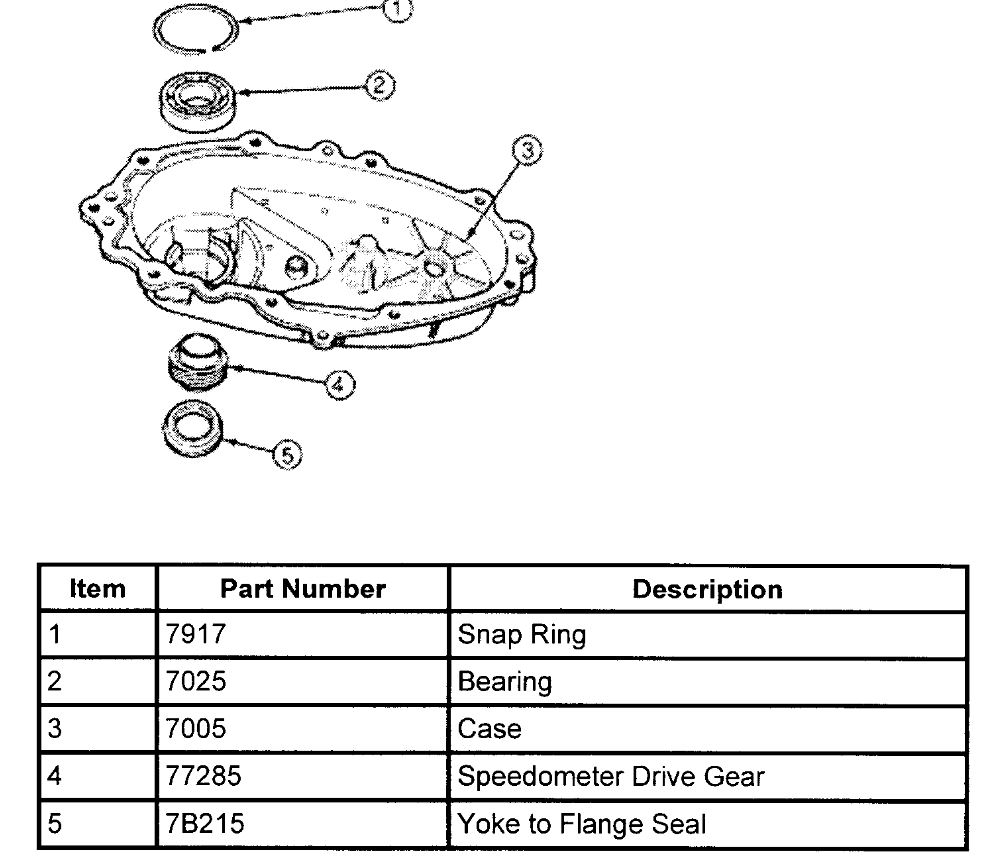 1
2
3
4
5

| Item | Part Number | Description |
|---|---|---|
| 1 | 7917 | Snap Ring |
| 2 | 7025 | Bearing |
| 3 | 7005 | Case |
| 4 | 77285 | Speedometer Drive Gear |
| 5 | 7B215 | Yoke to Flange Seal |